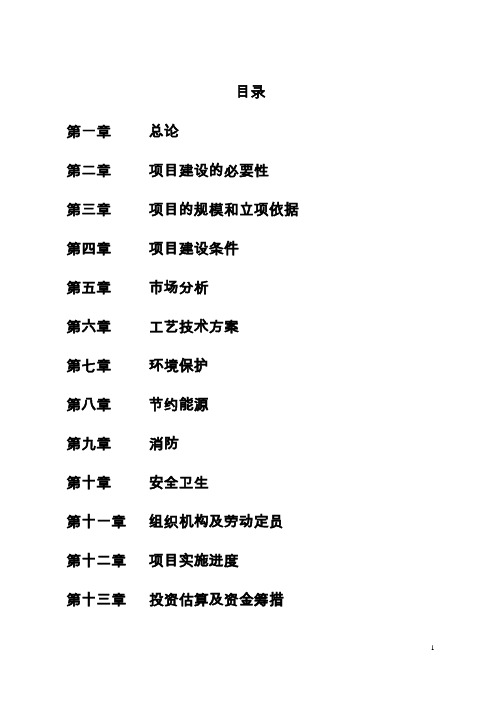 目录

第一章 总论

第二章 项目建设的必要性

第三章 项目的规模和立项依据

第四章 项目建设条件

第五章 市场分析

第六章 工艺技术方案

第七章 环境保护

第八章 节约能源

第九章 消防

第十章 安全卫生

第十一章 组织机构及劳动定员

第十二章 项目实施进度

第十三章 投资估算及资金筹措

1